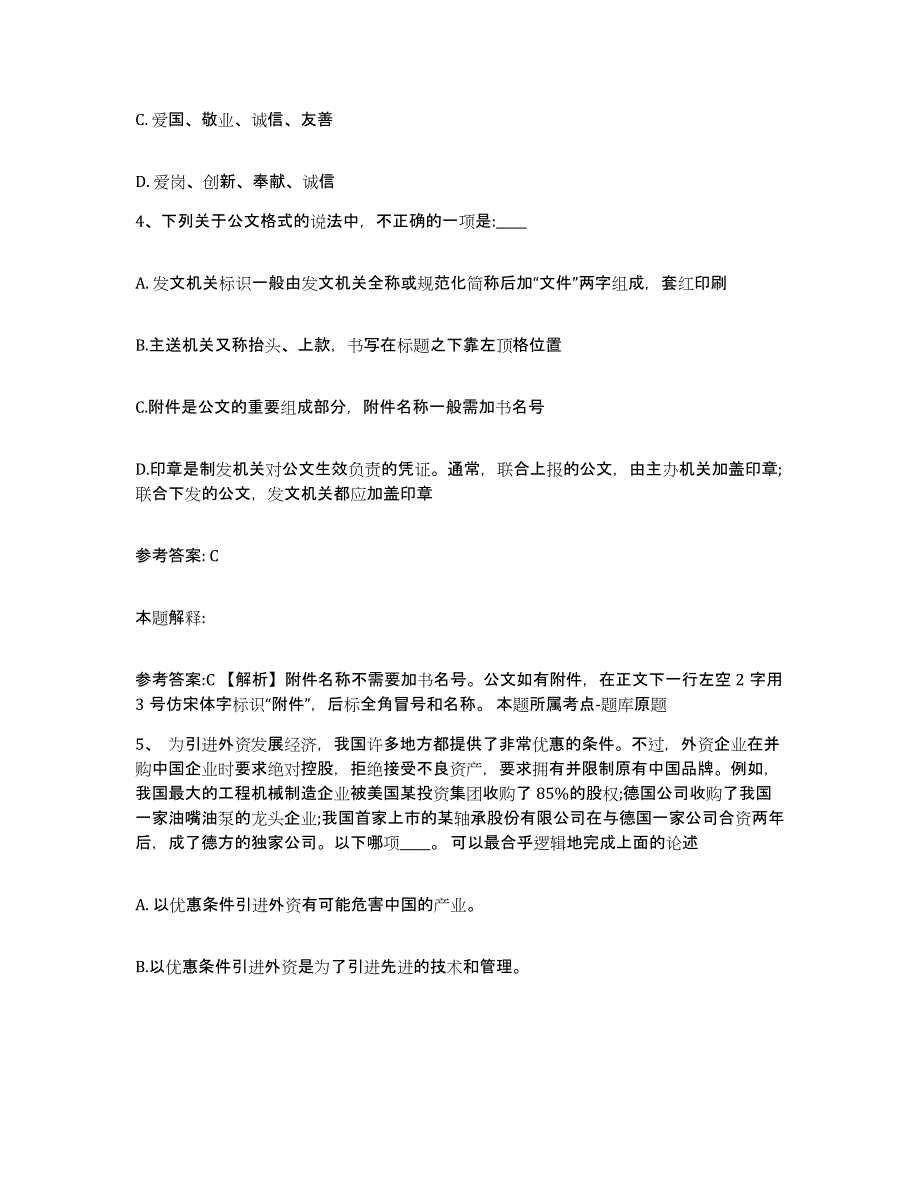 C. 爱国、敬业、诚信、友善

D. 爱岗、创新、奉献、诚信

4、下列关于公文格式的说法中，不正确的一项是:____

A. 发文机关标识一般由发文机关全称或规范化简称后加“文件”两字组成，套红印刷

B.主送机关又称抬头、上款，书写在标题之下靠左顶格位置

C.附件是公文的重要组成部分，附件名称一般需加书名号

D.印章是制发机关对公文生效负责的凭证。通常，联合上报的公文，由主办机关加盖印章;联合下发的公文，发文机关都应加盖印章

参考答案: C

本题解释:

参考答案:C 【解析】附件名称不需要加书名号。公文如有附件，在正文下一行左空 2 字用 3 号仿宋体字标识“附件”，后标全角冒号和名称。 本题所属考点-题库原题

5、 为引进外资发展经济，我国许多地方都提供了非常优惠的条件。不过，外资企业在并购中国企业时要求绝对控股，拒绝接受不良资产，要求拥有并限制原有中国品牌。例如，我国最大的工程机械制造企业被美国某投资集团收购了 85%的股权;德国公司收购了我国一家油嘴油泵的龙头企业;我国首家上市的某轴承股份有限公司在与德国一家公司合资两年后，成了德方的独家公司。以下哪项____。 可以最合乎逻辑地完成上面的论述

A. 以优惠条件引进外资有可能危害中国的产业。

B.以优惠条件引进外资是为了引进先进的技术和管理。